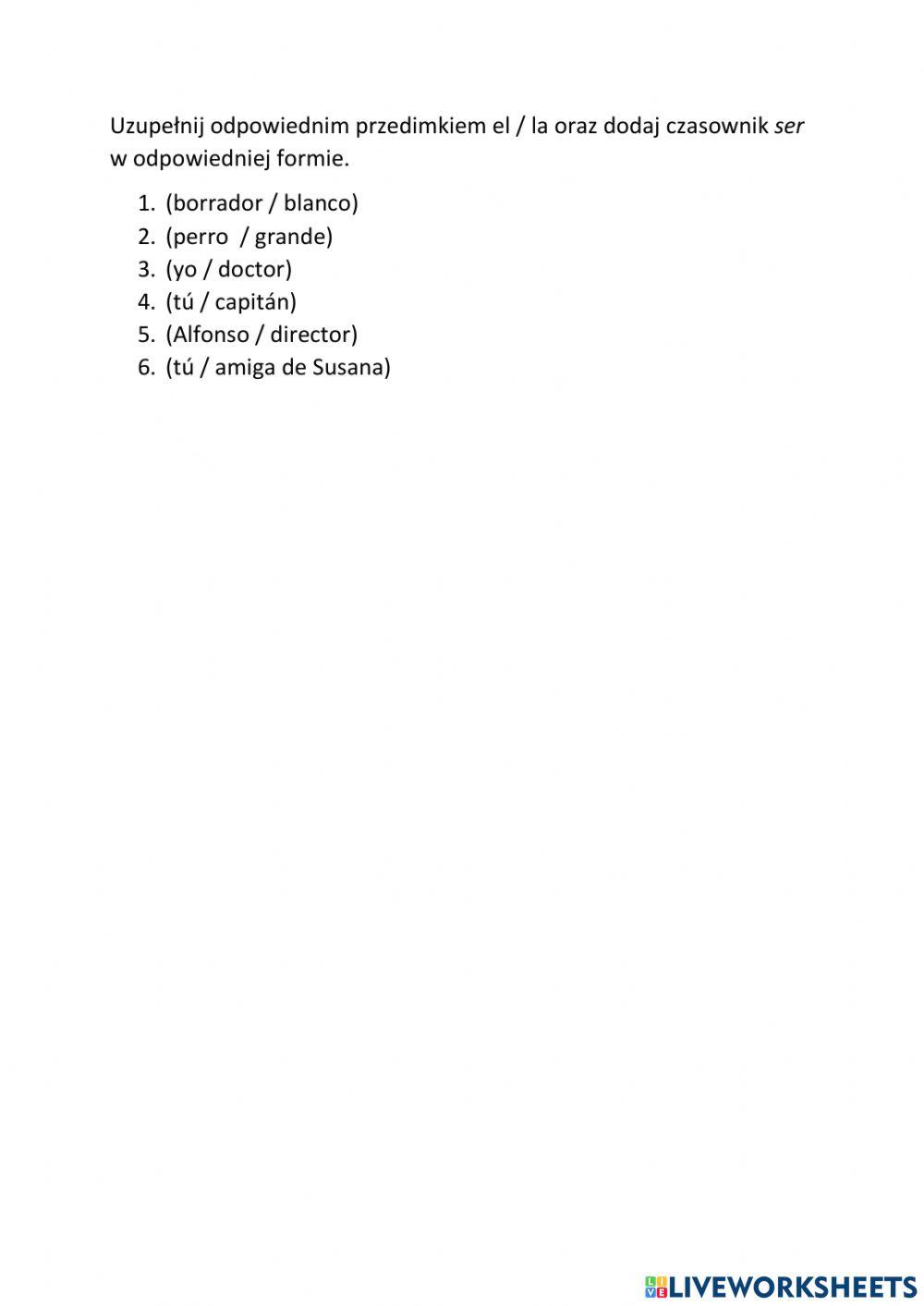 Uzupełnij odpowiednim przedimkiem el / la oraz dodaj czasownik ser w odpowiedniej formie.

1. (borrador / blanco)
2. (perro / grande)
3. (yo / doctor)
4. (tú / capitán)
5. (Alfonso / director)
6. (tú / amiga de Susana)

LIVEWORKSHEETS